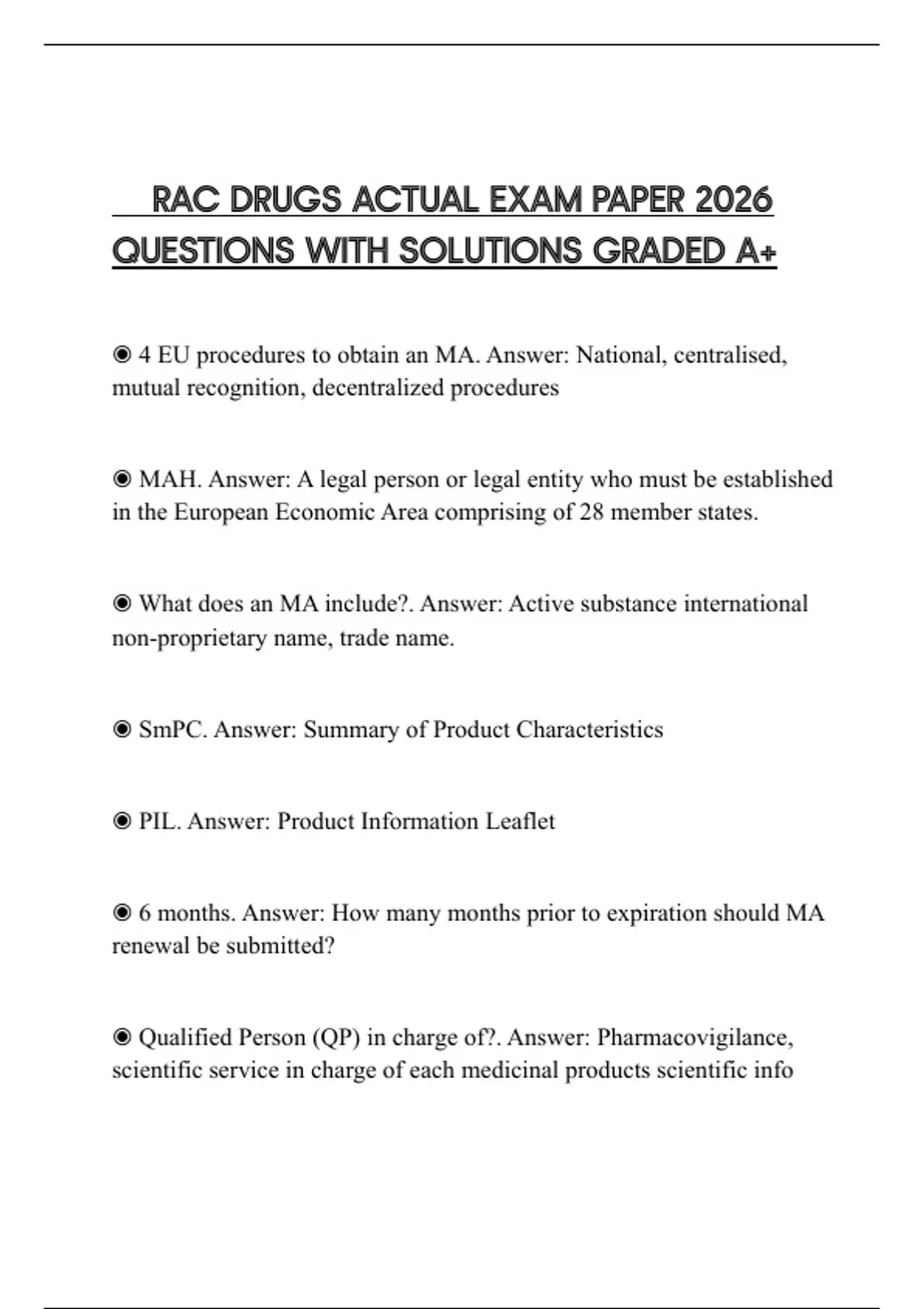 RAC DRUGS ACTUAL EXAM PAPER 2026 QUESTIONS WITH SOLUTIONS GRADED A+

◉ 4 EU procedures to obtain an MA. Answer: National, centralised, mutual recognition, decentralized procedures

◉ MAH. Answer: A legal person or legal entity who must be established in the European Economic Area comprising of 28 member states.

◉ What does an MA include?. Answer: Active substance international non-proprietary name, trade name.

◉ SmPC. Answer: Summary of Product Characteristics

◉ PIL. Answer: Product Information Leaflet

◉ 6 months. Answer: How many months prior to expiration should MA renewal be submitted?

◉ Qualified Person (QP) in charge of?. Answer: Pharmacovigilance, scientific service in charge of each medicinal products scientific info